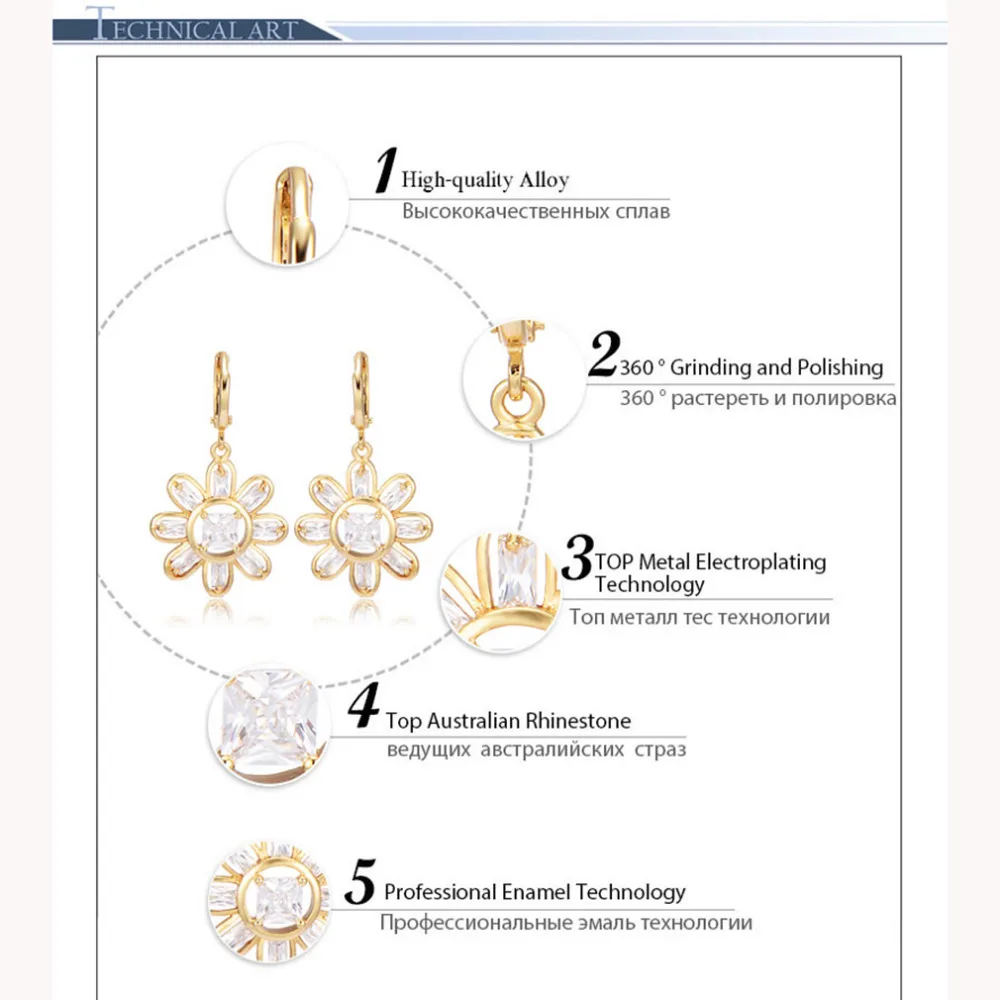 TECHNICAL ART

1 High-quality Alloy
Высококачественных сплав

2 360 ° Grinding and Polishing
360 ° растереть и полировка

3 TOP Metal Electroplating Technology
Топ металл тес технологии

4 Top Australian Rhinestone
ведущих австралийских страз

5 Professional Enamel Technology
Профессиональные эмаль технологии